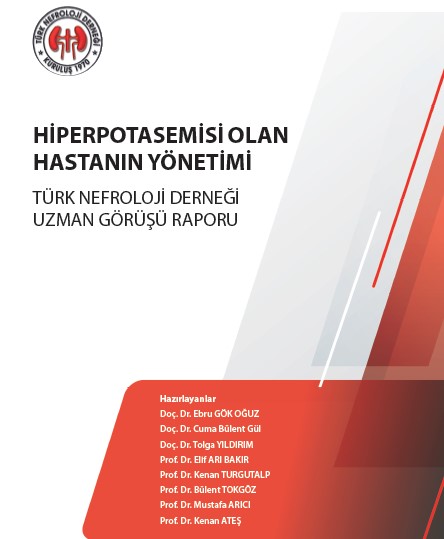 TÜRK NEFROLOJİ DERNEĞİ
KURULUŞ 1970

HİPERPOTASEMİSİ OLAN HASTANIN YÖNETİMİ

TÜRK NEFROLOJİ DERNEĞİ
UZMAN GÖRÜŞÜ RAPORU

Hazırlayanlar
Doç. Dr. Ebru GÖK OĞUZ
Doç. Dr. Cuma Bülent Gül
Doç. Dr. Tolga YILDIRIM
Prof. Dr. Elif ARI BAKIR
Prof. Dr. Kenan TURGUTALP
Prof. Dr. Bülent TOKGÖZ
Prof. Dr. Mustafa ARICI
Prof. Dr. Kenan ATEŞ